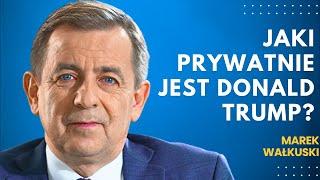 JAKI PRYWATNIE JEST DONALD TRUMP?

MAREK WAŁKUSKI